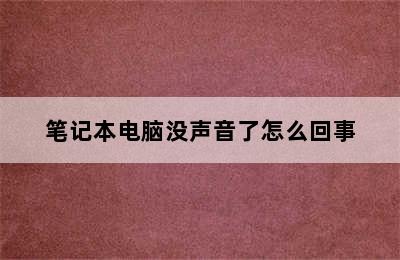 笔记本电脑没声音了怎么回事